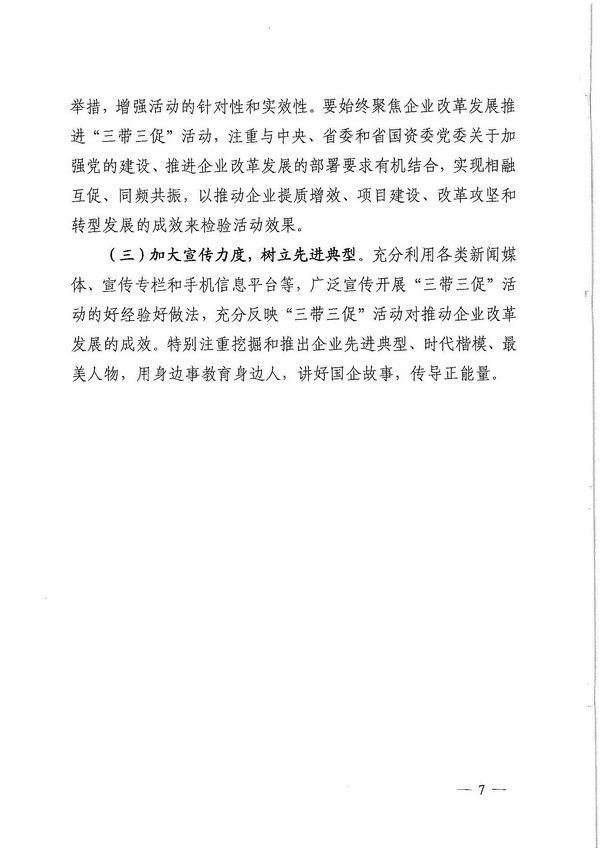 举措，增强活动的针对性和实效性。要始终聚焦企业改革发展推进“三带三促”活动，注重与中央、省委和省国资委党委关于加强党的建设、推进企业改革发展的部署要求有机结合，实现相融互促、同频共振，以推动企业提质增效、项目建设、改革攻坚和转型发展的成效来检验活动效果。

（三）加大宣传力度，树立先进典型。充分利用各类新闻媒体、宣传专栏和手机信息平台等，广泛宣传开展“三带三促”活动的好经验好做法，充分反映“三带三促”活动对推动企业改革发展的成效。特别注重挖掘和推出企业先进典型、时代楷模、最美人物，用身边事教育身边人，讲好国企故事，传导正能量。

— 7 —